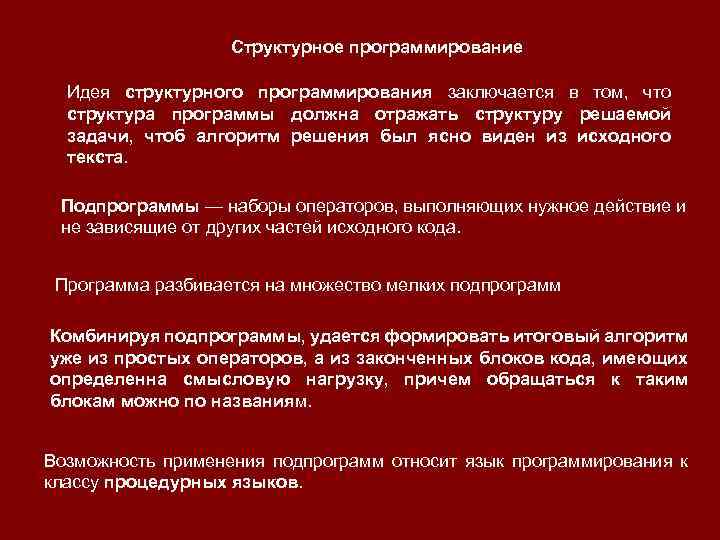 Структурное программирование

Идея структурного программирования заключается в том, что структура программы должна отражать структуру решаемой задачи, чтоб алгоритм решения был ясно виден из исходного текста.

Подпрограммы — наборы операторов, выполняющих нужное действие и не зависящие от других частей исходного кода.

Программа разбивается на множество мелких подпрограмм

Комбинируя подпрограммы, удается формировать итоговый алгоритм уже из простых операторов, а из законченных блоков кода, имеющих определенна смысловую нагрузку, причем обращаться к таким блокам можно по названиям.

Возможность применения подпрограмм относит язык программирования к классу процедурных языков.